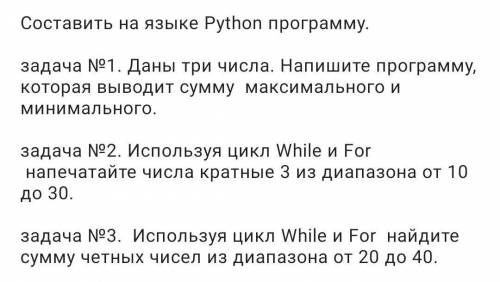 Составить на языке Python программу.

задача №1. Даны три числа. Напишите программу, которая выводит сумму максимального и минимального.

задача №2. Используя цикл While и For напечатайте числа кратные 3 из диапазона от 10 до 30.

задача №3. Используя цикл While и For найдите сумму четных чисел из диапазона от 20 до 40.